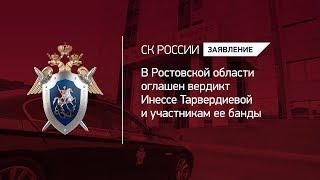 СК РОССИИ ЗАЯВЛЕНИЕ

В Ростовской области оглашен вердикт Инессе Тарвердиевой и участникам ее банды